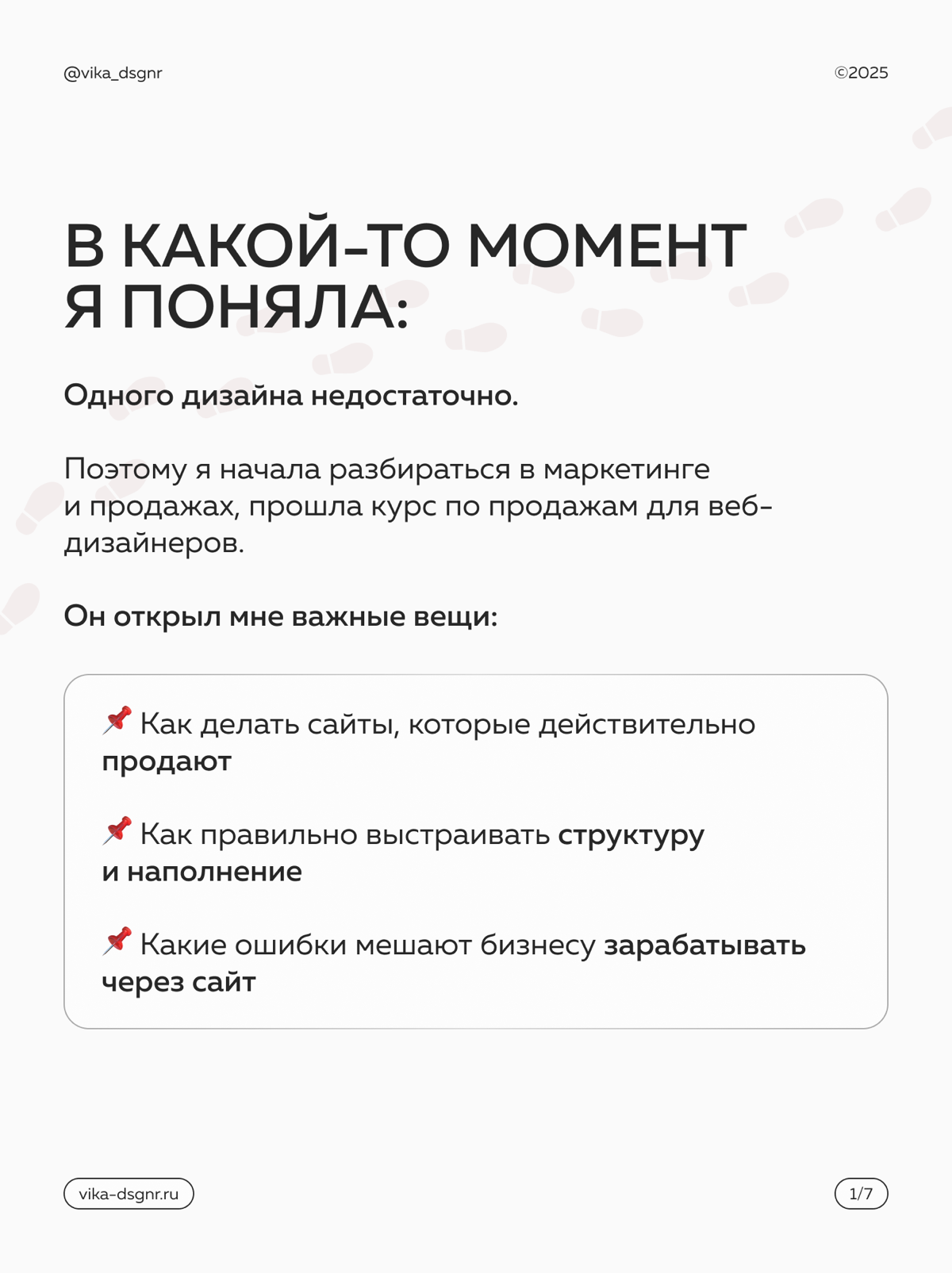 @vika_dsgnr

©2025

В КАКОЙ-ТО МОМЕНТ Я ПОНЯЛА:

Одного дизайна недостаточно.

Поэтому я начала разбираться в маркетинге и продажах, прошла курс по продажам для веб-дизайнеров.

Он открыл мне важные вещи:

📌 Как делать сайты, которые действительно продают

📌 Как правильно выстраивать структуру и наполнение

📌 Какие ошибки мешают бизнесу зарабатывать через сайт

vika-dsgnr.ru

1/7